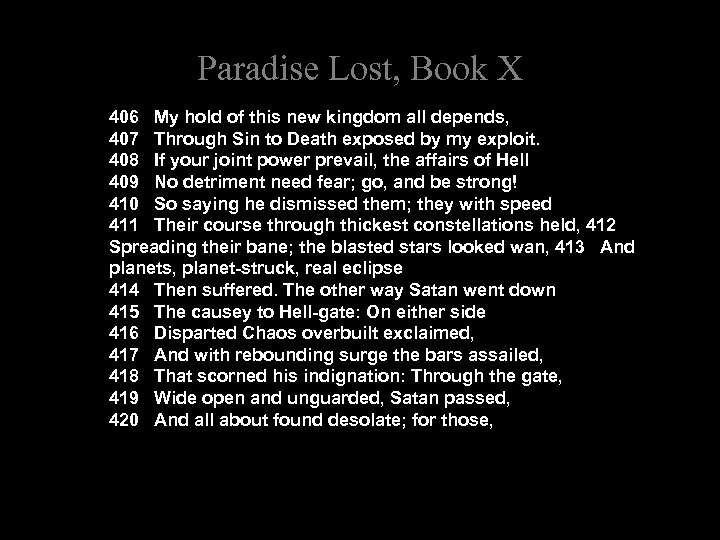 Paradise Lost, Book X

406 My hold of this new kingdom all depends,
407 Through Sin to Death exposed by my exploit.
408 If your joint power prevail, the affairs of Hell
409 No detriment need fear; go, and be strong!
410 So saying he dismissed them; they with speed
411 Their course through thickest constellations held, 412 Spreading their bane; the blasted stars looked wan, 413 And planets, planet-struck, real eclipse
414 Then suffered. The other way Satan went down
415 The causey to Hell-gate: On either side
416 Disparted Chaos overbuilt exclaimed,
417 And with rebounding surge the bars assailed,
418 That scorned his indignation: Through the gate,
419 Wide open and unguarded, Satan passed,
420 And all about found desolate; for those,